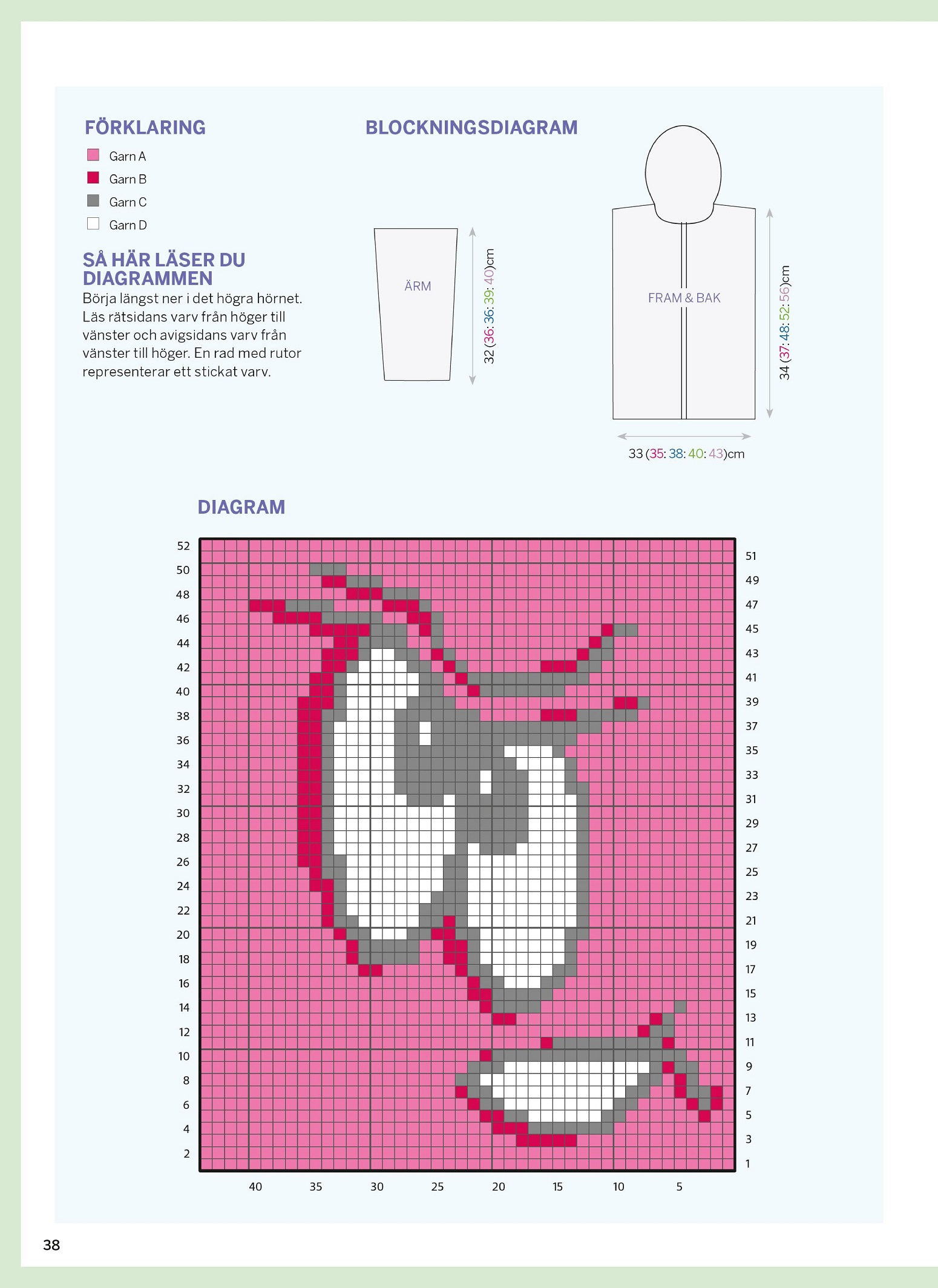 FÖRKLARING

Garn A
Garn B
Garn C
Garn D

SÅ HÄR LÄSER DU DIAGRAMMEN
Börja längst ner i det högra hörnet. Läs rätsidans varv från höger till vänster och avigsidans varv från vänster till höger. En rad med rutor representerar ett stickat varv.

BLOCKNINGSDIAGRAM

ÄRM

32 (36: 36: 39: 40)cm

FRAM & BAK

34 (37: 48: 52: 56)cm

33 (35: 38: 40: 43)cm

DIAGRAM

52
50
48
46
44
42
40
38
36
34
32
30
28
26
24
22
20
18
16
14
12
10
8
6
4
2

51
49
47
45
43
41
39
37
35
33
31
29
27
25
23
21
19
17
15
13
11
9
7
5
3
1

40 35 30 25 20 15 10 5

38